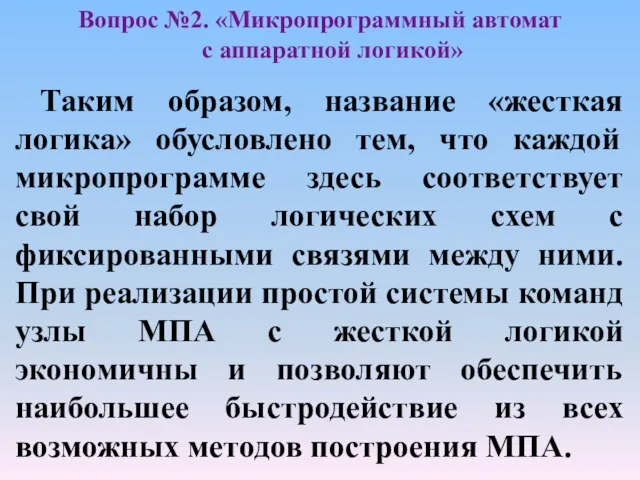 Вопрос №2. «Микропрограммный автомат с аппаратной логикой»

Таким образом, название «жесткая логика» обусловлено тем, что каждой микропрограмме здесь соответствует свой набор логических схем с фиксированными связями между ними. При реализации простой системы команд узлы МПА с жесткой логикой экономичны и позволяют обеспечить наибольшее быстродействие из всех возможных методов построения МПА.